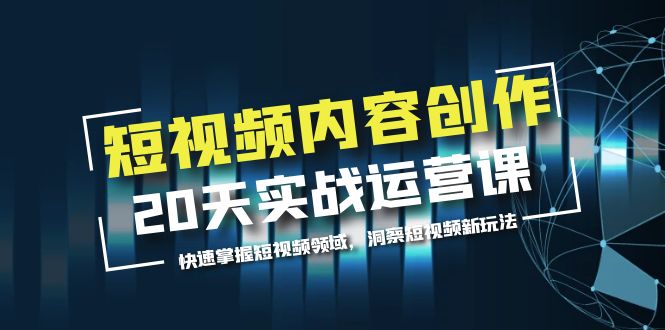 短视频内容创作
20天实战运营课
快速掌握短视频领域，洞察短视频新玩法